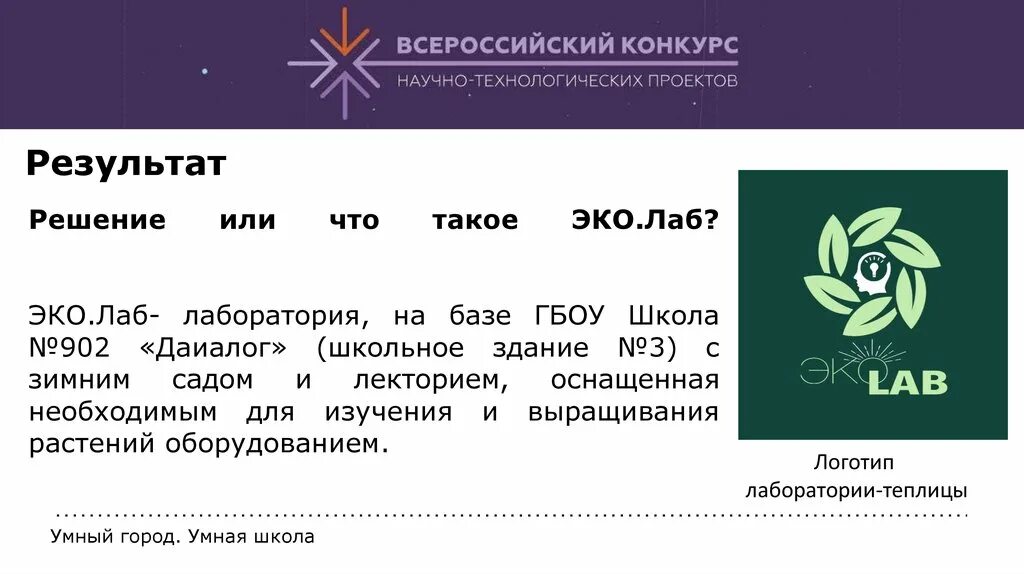 ВСЕРОССИЙСКИЙ КОНКУРС
НАУЧНО-ТЕХНОЛОГИЧЕСКИХ ПРОЕКТОВ

Результат

Решение или что такое ЭКО.Лаб?

ЭКО.Лаб- лаборатория, на базе ГБОУ Школа №902 «Даиалог» (школьное здание №3) с зимним садом и лекторием, оснащенная необходимым для изучения и выращивания растений оборудованием.

ЭКО LAB

Логотип лаборатории-теплицы

Умный город. Умная школа